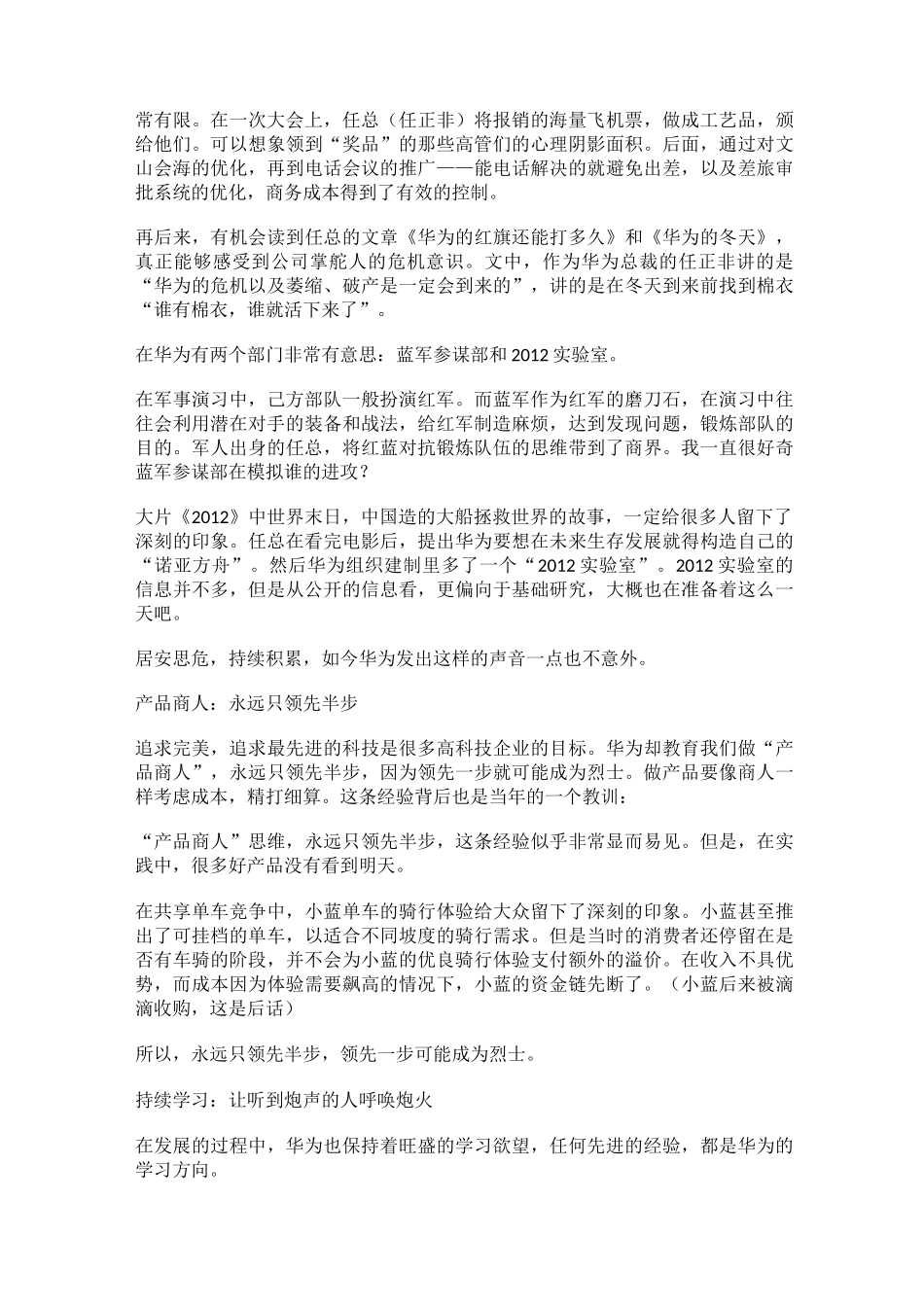 常有限。在一次大会上，任总（任正非）将报销的海量飞机票，做成工艺品，颁给他们。可以想象领到“奖品”的那些高管们的心理阴影面积。后面，通过对文山会海的优化，再到电话会议的推广——能电话解决的就避免出差，以及差旅审批系统的优化，商务成本得到了有效的控制。

再后来，有机会读到任总的文章《华为的红旗还能打多久》和《华为的冬天》，真正能够感受到公司掌舵人的危机意识。文中，作为华为总裁的任正非讲的是“华为的危机以及萎缩、破产是一定会到来的”，讲的是在冬天到来前找到棉衣“谁有棉衣，谁就活下来了”。

在华为有两个部门非常有意思：蓝军参谋部和 2012 实验室。

在军事演习中，己方部队一般扮演红军。而蓝军作为红军的磨刀石，在演习中往往会利用潜在对手的装备和战法，给红军制造麻烦，达到发现问题，锻炼部队的目的。军人出身的任总，将红蓝对抗锻炼队伍的思维带到了商界。我一直很好奇蓝军参谋部在模拟谁的进攻？

大片《2012》中世界末日，中国造的大船拯救世界的故事，一定给很多人留下了深刻的印象。任总在看完电影后，提出华为要想在未来生存发展就得构造自己的“诺亚方舟”。然后华为组织建制里多了一个“2012 实验室”。2012 实验室的信息并不多，但是从公开的信息看，更偏向于基础研究，大概也在准备着这么一天吧。

居安思危，持续积累，如今华为发出这样的声音一点也不意外。

产品商人：永远只领先半步

追求完美，追求最先进的科技是很多高科技企业的目标。华为却教育我们做“产品商人”，永远只领先半步，因为领先一步就可能成为烈士。做产品要像商人一样考虑成本，精打细算。这条经验背后也是当年的一个教训：

“产品商人”思维，永远只领先半步，这条经验似乎非常显而易见。但是，在实践中，很多好产品没有看到明天。

在共享单车竞争中，小蓝单车的骑行体验给大众留下了深刻的印象。小蓝甚至推出了可挂档的单车，以适合不同坡度的骑行需求。但是当时的消费者还停留在是否有车骑的阶段，并不会为小蓝的优良骑行体验支付额外的溢价。在收入不具优势，而成本因为体验需要飙高的情况下，小蓝的资金链先断了。（小蓝后来被滴滴收购，这是后话）

所以，永远只领先半步，领先一步可能成为烈士。

持续学习：让听到炮声的人呼唤炮火

在发展的过程中，华为也保持着旺盛的学习欲望，任何先进的经验，都是华为的学习方向。